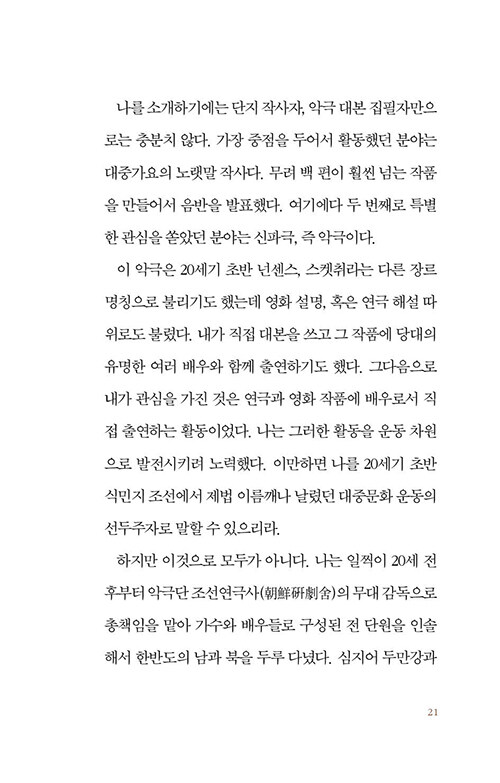 나를 소개하기에는 단지 작사자, 악극 대본 집필자만으로는 충분치 않다. 가장 중점을 두어서 활동했던 분야는 대중가요의 노랫말 작사다. 무려 백 편이 훨씬 넘는 작품을 만들어서 음반을 발표했다. 여기에다 두 번째로 특별한 관심을 쏟았던 분야는 신파극, 즉 악극이다.

이 악극은 20세기 초반 넌센스, 스켓취라는 다른 장르 명칭으로 불리기도 했는데 영화 설명, 혹은 연극 해설 따위로도 불렀다. 내가 직접 대본을 쓰고 그 작품에 당대의 유명한 여러 배우와 함께 출연하기도 했다. 그다음으로 내가 관심을 가진 것은 연극과 영화 작품에 배우로서 직접 출연하는 활동이었다. 나는 그러한 활동을 운동 차원으로 발전시키려 노력했다. 이만하면 나를 20세기 초반 식민지 조선에서 제법 이름깨나 날렸던 대중문화 운동의 선두주자로 말할 수 있으리라.

하지만 이것으로 모두가 아니다. 나는 일찍이 20세 전후부터 악극단 조선연극사(朝鮮硏劇舍)의 무대 감독으로 총책임을 맡아 가수와 배우들로 구성된 전 단원을 인솔해서 한반도의 남과 북을 두루 다녔다. 심지어 두만강과

21